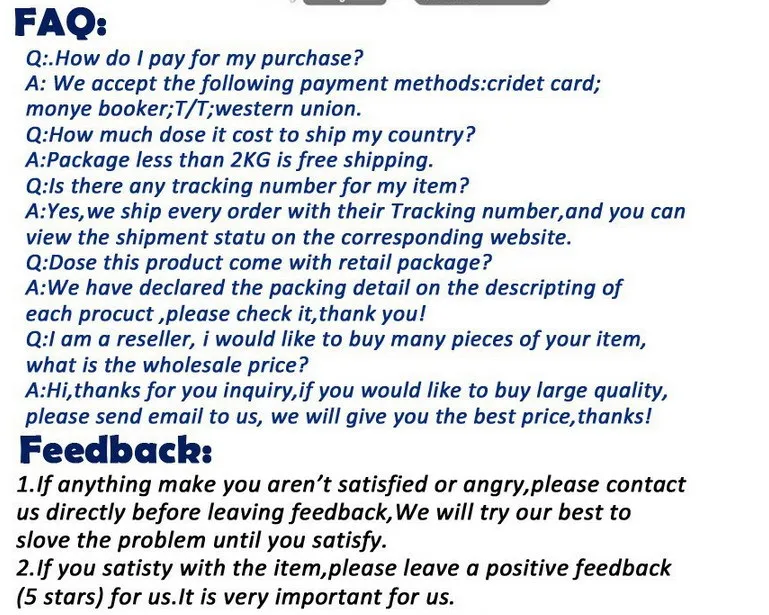 FAQ:

Q:.How do I pay for my purchase?
A: We accept the following payment methods:cridet card; monye booker;T/T;western union.
Q:How much dose it cost to ship my country?
A:Package less than 2KG is free shipping.
Q:Is there any tracking number for my item?
A:Yes,we ship every order with their Tracking number,and you can view the shipment statu on the corresponding website.
Q:Dose this product come with retail package?
A:We have declared the packing detail on the descripting of each procuct ,please check it,thank you!
Q:I am a reseller, i would like to buy many pieces of your item, what is the wholesale price?
A:Hi,thanks for you inquiry,if you would like to buy large quality, please send email to us, we will give you the best price,thanks!

Feedback:

1.If anything make you aren't satisfied or angry,please contact us directly before leaving feedback,We will try our best to slove the problem until you satisfy.
2.If you satisty with the item,please leave a positive feedback (5 stars) for us.It is very important for us.